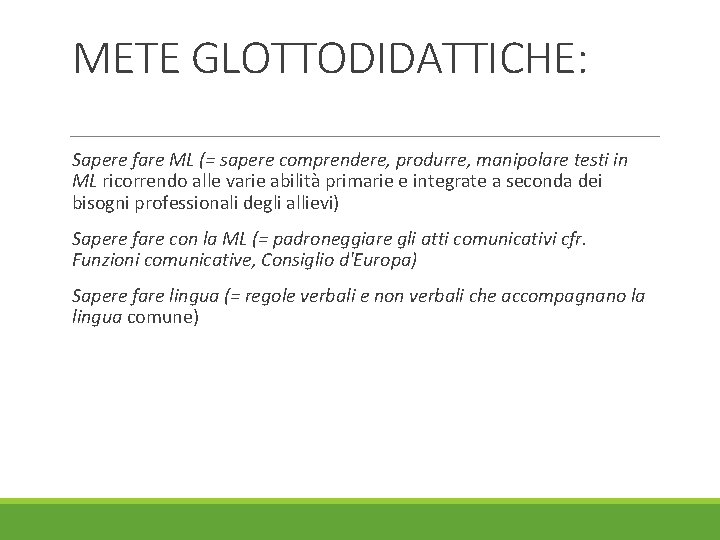 METE GLOTTODIDATTICHE:

Sapere fare ML (= sapere comprendere, produrre, manipolare testi in ML ricorrendo alle varie abilità primarie e integrate a seconda dei bisogni professionali degli allievi)

Sapere fare con la ML (= padroneggiare gli atti comunicativi cfr. Funzioni comunicative, Consiglio d'Europa)

Sapere fare lingua (= regole verbali e non verbali che accompagnano la lingua comune)